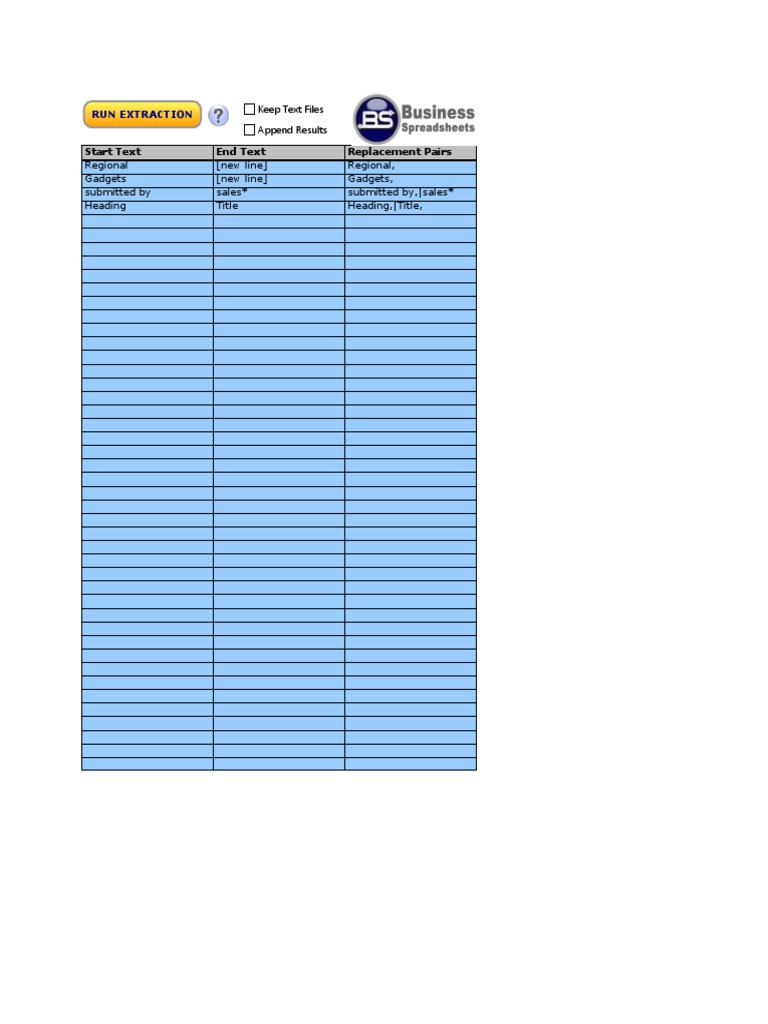 RUN EXTRACTION ?

Keep Text Files
Append Results

BS Business Spreadsheets

| Start Text | End Text | Replacement Pairs |
|---|---|---|
| Regional | [new line] | Regional, |
| Gadgets | [new line] | Gadgets, |
| submitted by | sales* | submitted by,\|sales* |
| Heading | Title | Heading,\|Title, |